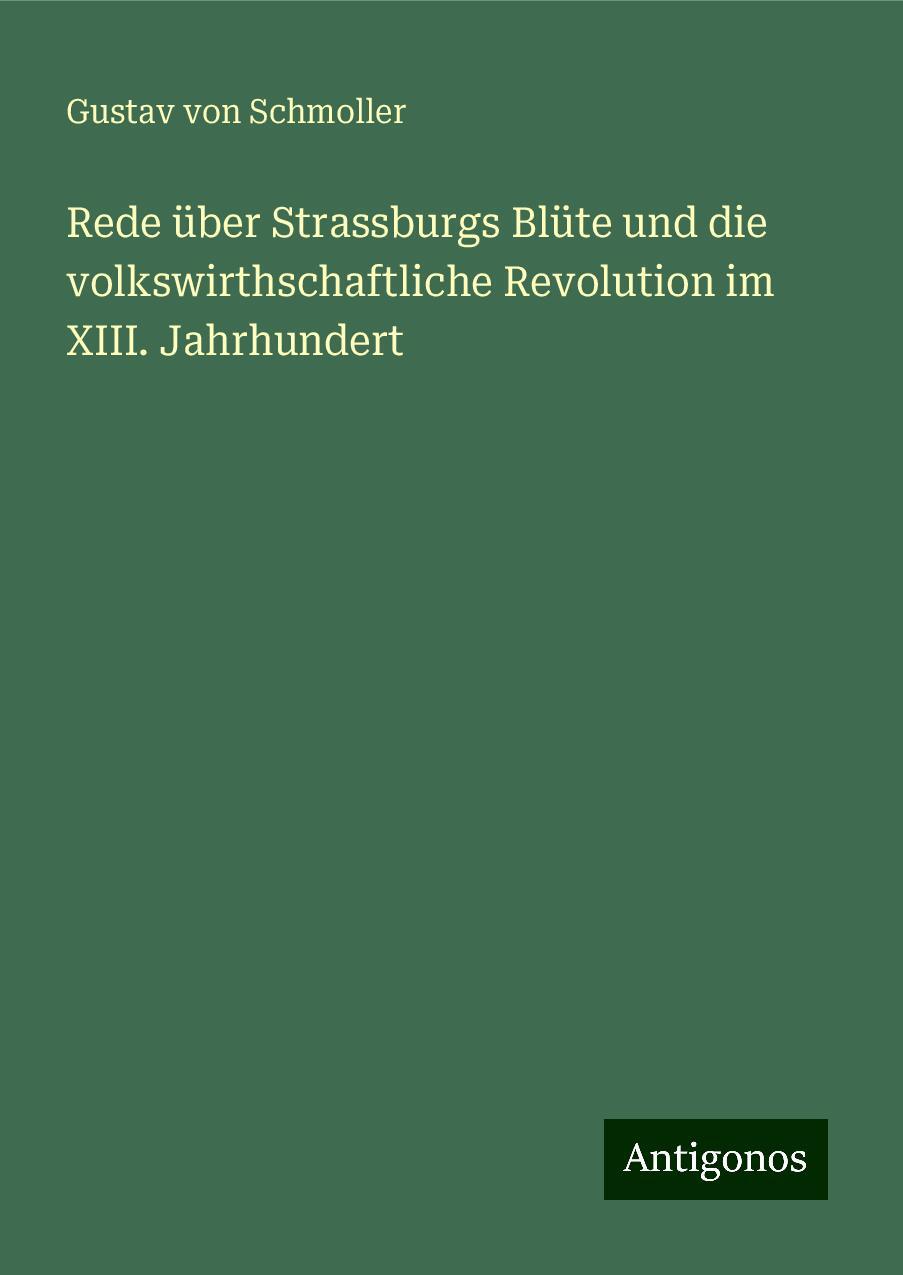 Gustav von Schmoller

Rede über Strassburgs Blüte und die volkswirthschaftliche Revolution im XIII. Jahrhundert

Antigonos